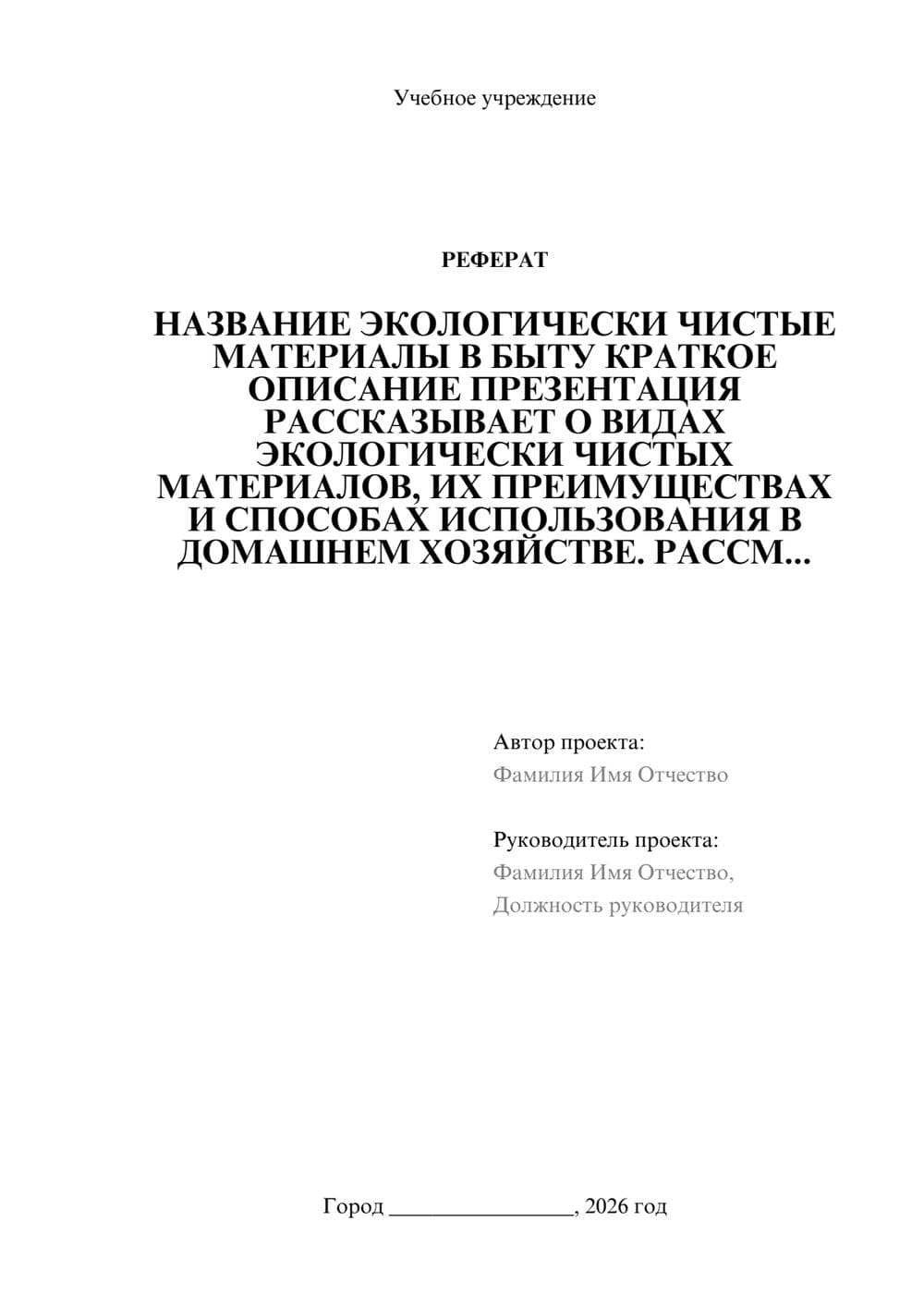 Учебное учреждение

РЕФЕРАТ

НАЗВАНИЕ ЭКОЛОГИЧЕСКИ ЧИСТЫЕ МАТЕРИАЛЫ В БЫТУ КРАТКОЕ ОПИСАНИЕ ПРЕЗЕНТАЦИЯ РАССКАЗЫВАЕТ О ВИДАХ ЭКОЛОГИЧЕСКИ ЧИСТЫХ МАТЕРИАЛОВ, ИХ ПРЕИМУЩЕСТВАХ И СПОСОБАХ ИСПОЛЬЗОВАНИЯ В ДОМАШНЕМ ХОЗЯЙСТВЕ. РАССМ...

Автор проекта:
Фамилия Имя Отчество

Руководитель проекта:
Фамилия Имя Отчество,
Должность руководителя

Город ________________, 2026 год